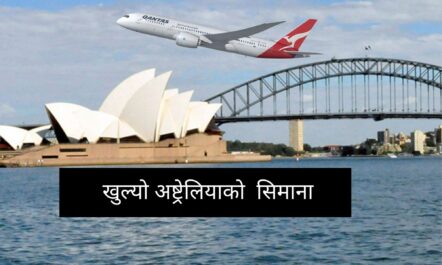 QANTAS

खुल्यो अष्ट्रेलियाको सिमाना